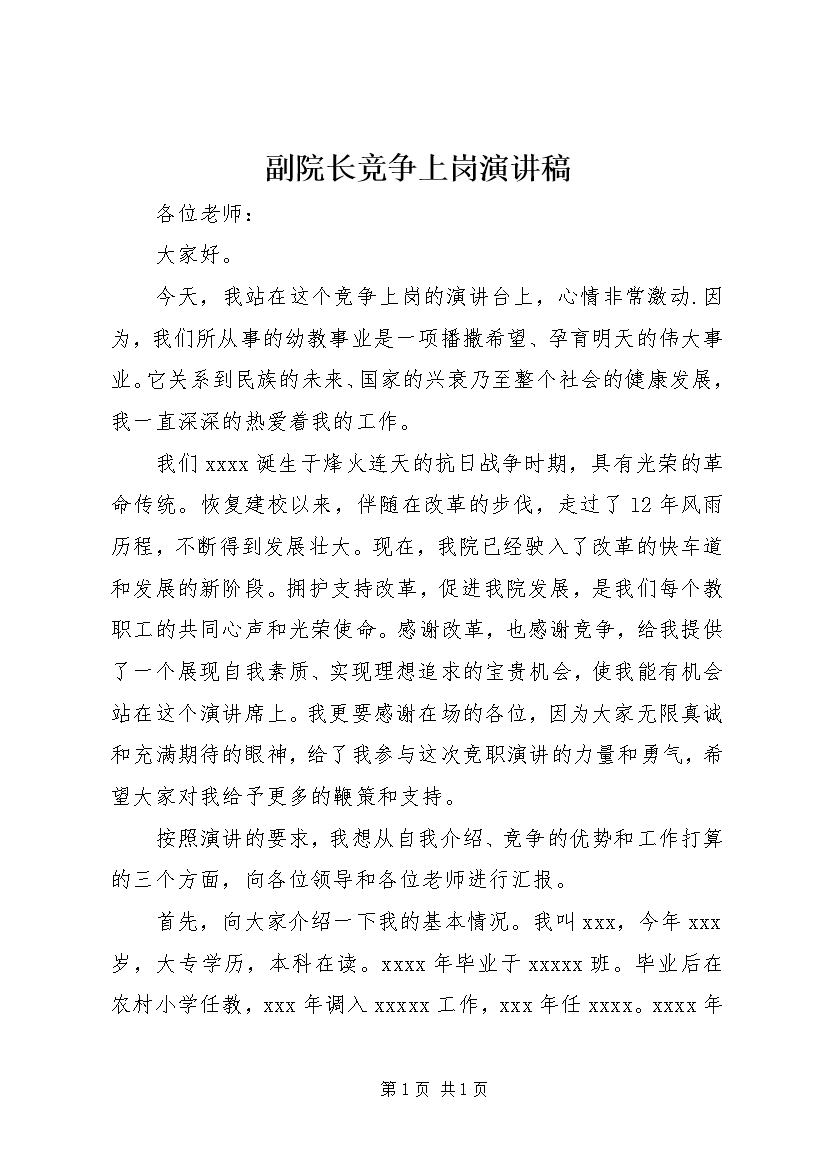 副院长竞争上岗演讲稿

各位老师：

大家好。

今天，我站在这个竞争上岗的演讲台上，心情非常激动.因为，我们所从事的幼教事业是一项播撒希望、孕育明天的伟大事业。它关系到民族的未来、国家的兴衰乃至整个社会的健康发展，我一直深深的热爱着我的工作。

我们xxxx诞生于烽火连天的抗日战争时期，具有光荣的革命传统。恢复建校以来，伴随在改革的步伐，走过了12年风雨历程，不断得到发展壮大。现在，我院已经驶入了改革的快车道和发展的新阶段。拥护支持改革，促进我院发展，是我们每个教职工的共同心声和光荣使命。感谢改革，也感谢竞争，给我提供了一个展现自我素质、实现理想追求的宝贵机会，使我能有机会站在这个演讲席上。我更要感谢在场的各位，因为大家无限真诚和充满期待的眼神，给了我参与这次竞职演讲的力量和勇气，希望大家对我给予更多的鞭策和支持。

按照演讲的要求，我想从自我介绍、竞争的优势和工作打算的三个方面，向各位领导和各位老师进行汇报。

首先，向大家介绍一下我的基本情况。我叫xxx，今年xxx岁，大专学历，本科在读。xxxx年毕业于xxxxx班。毕业后在农村小学任教，xxx年调入xxxxx工作，xxx年任xxxx。xxxx年

第1页 共1页